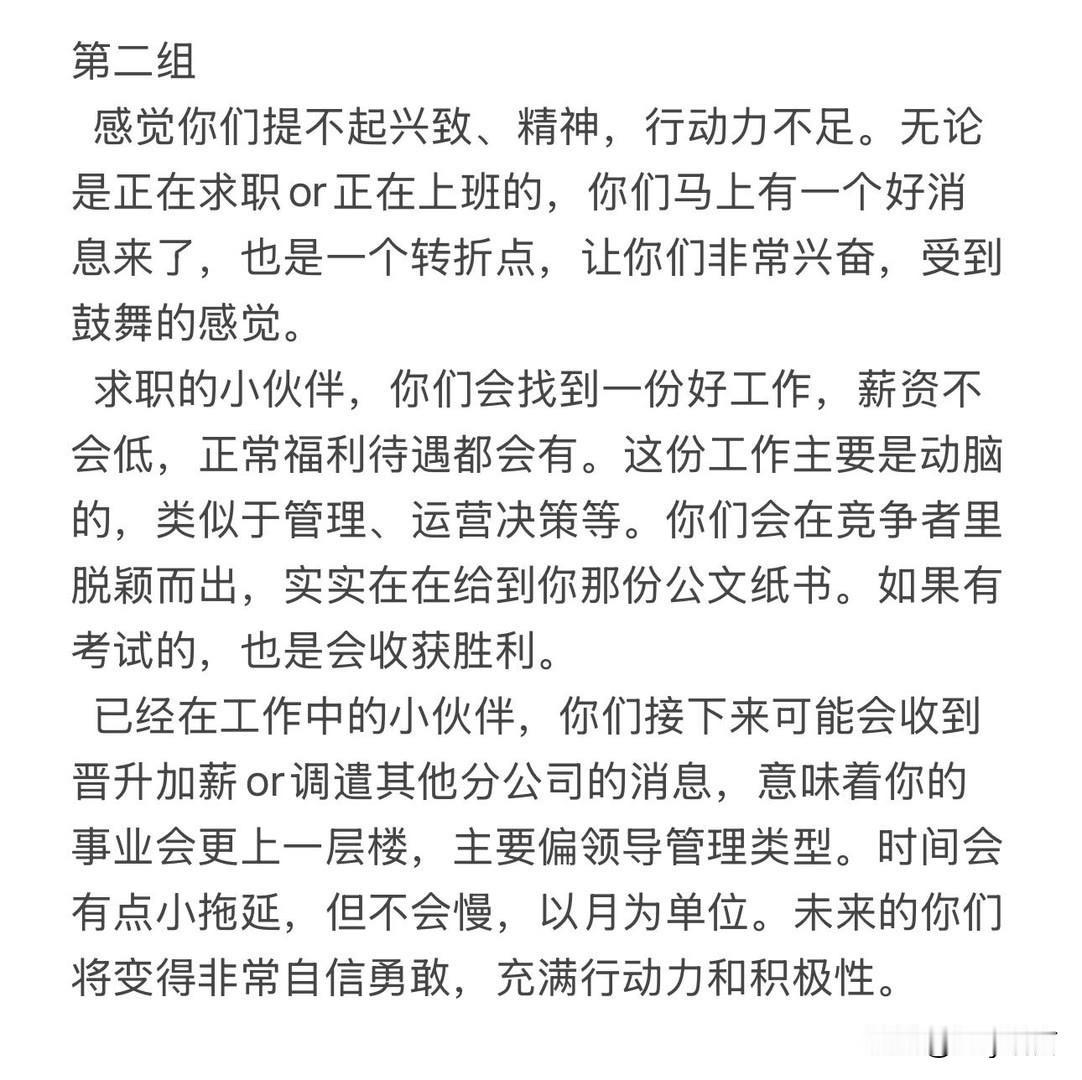 第二组

感觉你们提不起兴致、精神，行动力不足。无论是正在求职or正在上班的，你们马上有一个好消息来了，也是一个转折点，让你们非常兴奋，受到鼓舞的感觉。

求职的小伙伴，你们会找到一份好工作，薪资不会低，正常福利待遇都会有。这份工作主要是动脑的，类似于管理、运营决策等。你们会在竞争者里脱颖而出，实实在在给到你那份公文纸书。如果有考试的，也是会收获胜利。

已经在工作中的小伙伴，你们接下来可能会收到晋升加薪or调遣其他分公司的消息，意味着你的事业会更上一层楼，主要偏领导管理类型。时间会有点小拖延，但不会慢，以月为单位。未来的你们将变得非常自信勇敢，充满行动力和积极性。